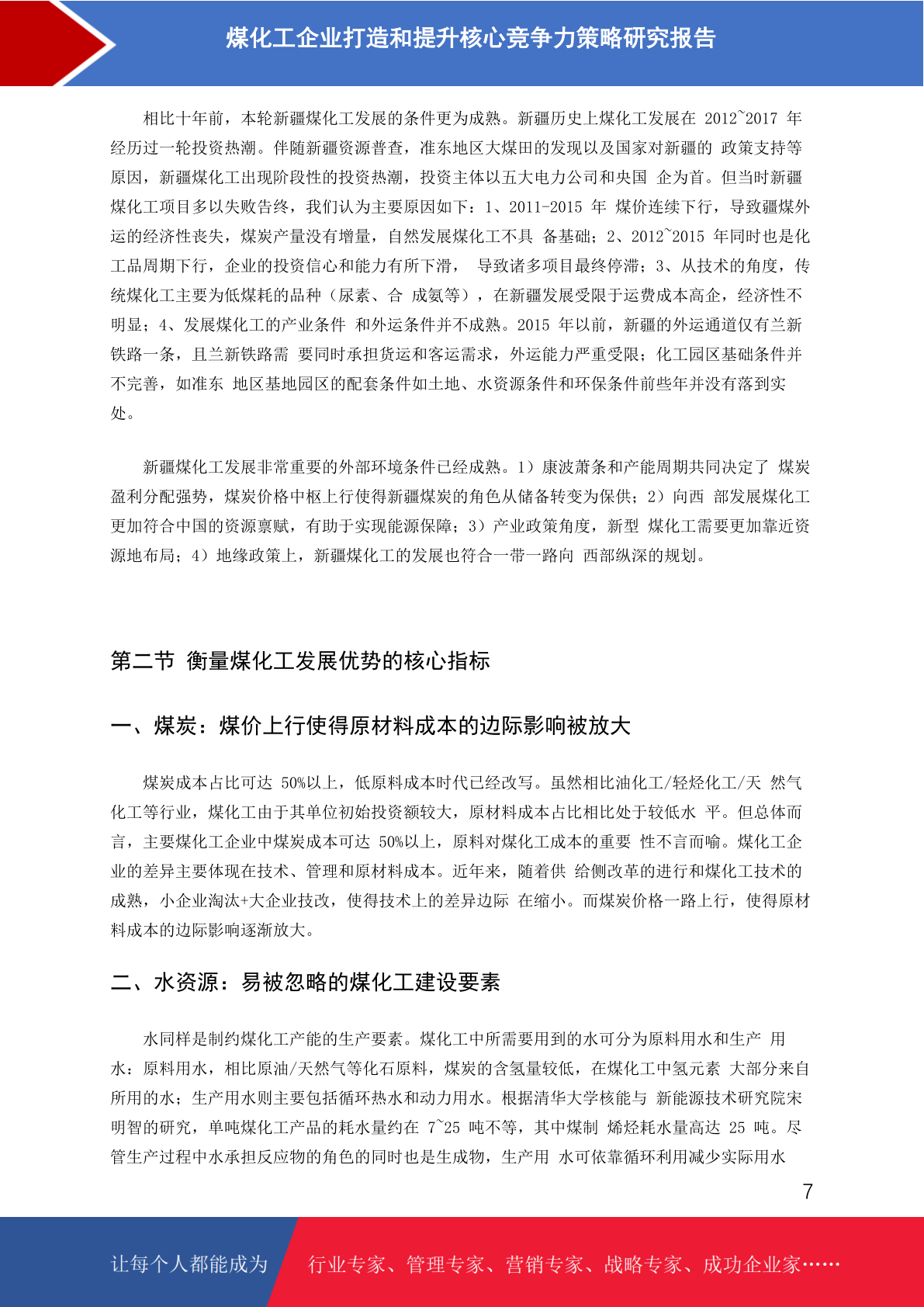 煤化工企业打造和提升核心竞争力策略研究报告

相比十年前，本轮新疆煤化工发展的条件更为成熟。新疆历史上煤化工发展在 2012~2017 年经历过一轮投资热潮。伴随新疆资源普查，准东地区大煤田的发现以及国家对新疆的 政策支持等原因，新疆煤化工出现阶段性的投资热潮，投资主体以五大电力公司和央国 企为首。但当时新疆煤化工项目多以失败告终，我们认为主要原因如下：1、2011-2015 年 煤价连续下行，导致疆煤外运的经济性丧失，煤炭产量没有增量，自然发展煤化工不具 备基础；2、2012~2015 年同时也是化工品周期下行，企业的投资信心和能力有所下滑， 导致诸多项目最终停滞；3、从技术的角度，传统煤化工主要为低煤耗的品种（尿素、合 成氨等），在新疆发展受限于运费成本高企，经济性不明显；4、发展煤化工的产业条件 和外运条件并不成熟。2015 年以前，新疆的外运通道仅有兰新铁路一条，且兰新铁路需 要同时承担货运和客运需求，外运能力严重受限；化工园区基础条件并不完善，如准东 地区基地园区的配套条件如土地、水资源条件和环保条件前些年并没有落到实处。

新疆煤化工发展非常重要的外部环境条件已经成熟。1）康波萧条和产能周期共同决定了 煤炭盈利分配强势，煤炭价格中枢上行使得新疆煤炭的角色从储备转变为保供；2）向西 部发展煤化工更加符合中国的资源禀赋，有助于实现能源保障；3）产业政策角度，新型 煤化工需要更加靠近资源地布局；4）地缘政策上，新疆煤化工的发展也符合一带一路向 西部纵深的规划。

第二节 衡量煤化工发展优势的核心指标

一、煤炭：煤价上行使得原材料成本的边际影响被放大

煤炭成本占比可达 50%以上，低原料成本时代已经改写。虽然相比油化工/轻烃化工/天 然气化工等行业，煤化工由于其单位初始投资额较大，原材料成本占比相比处于较低水 平。但总体而言，主要煤化工企业中煤炭成本可达 50%以上，原料对煤化工成本的重要 性不言而喻。煤化工企业的差异主要体现在技术、管理和原材料成本。近年来，随着供 给侧改革的进行和煤化工技术的成熟，小企业淘汰+大企业技改，使得技术上的差异边际 在缩小。而煤炭价格一路上行，使得原材料成本的边际影响逐渐放大。

二、水资源：易被忽略的煤化工建设要素

水同样是制约煤化工产能的生产要素。煤化工中所需要用到的水可分为原料用水和生产 用水：原料用水，相比原油/天然气等化石原料，煤炭的含氢量较低，在煤化工中氢元素 大部分来自所用的水；生产用水则主要包括循环热水和动力用水。根据清华大学核能与 新能源技术研究院宋明智的研究，单吨煤化工产品的耗水量约在 7~25 吨不等，其中煤制 烯烃耗水量高达 25 吨。尽管生产过程中水承担反应物的角色的同时也是生成物，生产用 水可依靠循环利用减少实际用水

7

让每个人都能成为 行业专家、管理专家、营销专家、战略专家、成功企业家……